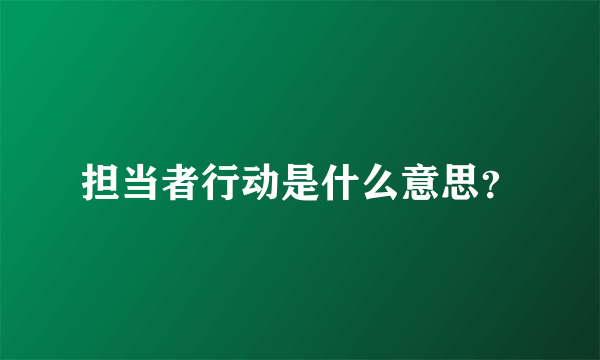 担当者行动是什么意思?